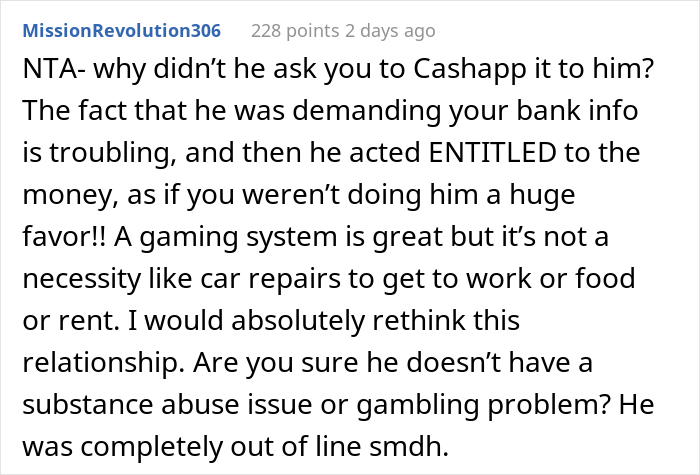 MissionRevolution306 228 points 2 days ago

NTA- why didn’t he ask you to Cashapp it to him? The fact that he was demanding your bank info is troubling, and then he acted ENTITLED to the money, as if you weren’t doing him a huge favor!! A gaming system is great but it’s not a necessity like car repairs to get to work or food or rent. I would absolutely rethink this relationship. Are you sure he doesn’t have a substance abuse issue or gambling problem? He was completely out of line smdh.